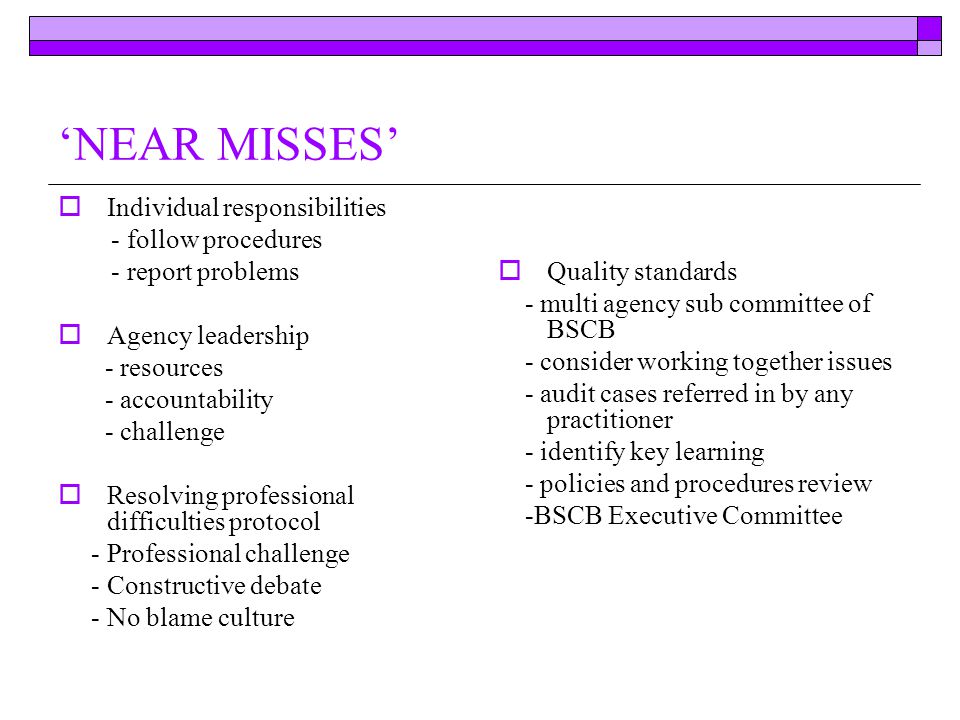 ‘NEAR MISSES’

Individual responsibilities
- follow procedures
- report problems

Agency leadership
- resources
- accountability
- challenge

Resolving professional difficulties protocol
- Professional challenge
- Constructive debate
- No blame culture

Quality standards
- multi agency sub committee of BSCB
- consider working together issues
- audit cases referred in by any practitioner
- identify key learning
- policies and procedures review
-BSCB Executive Committee